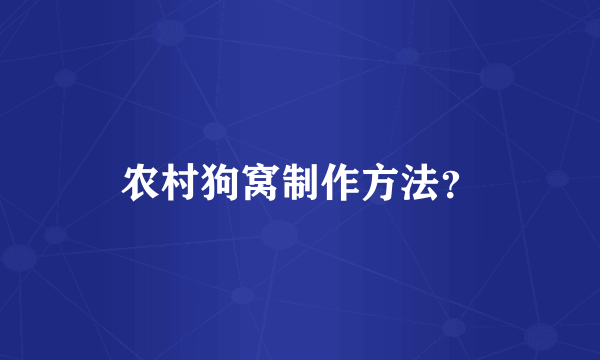 农村狗窝制作方法?